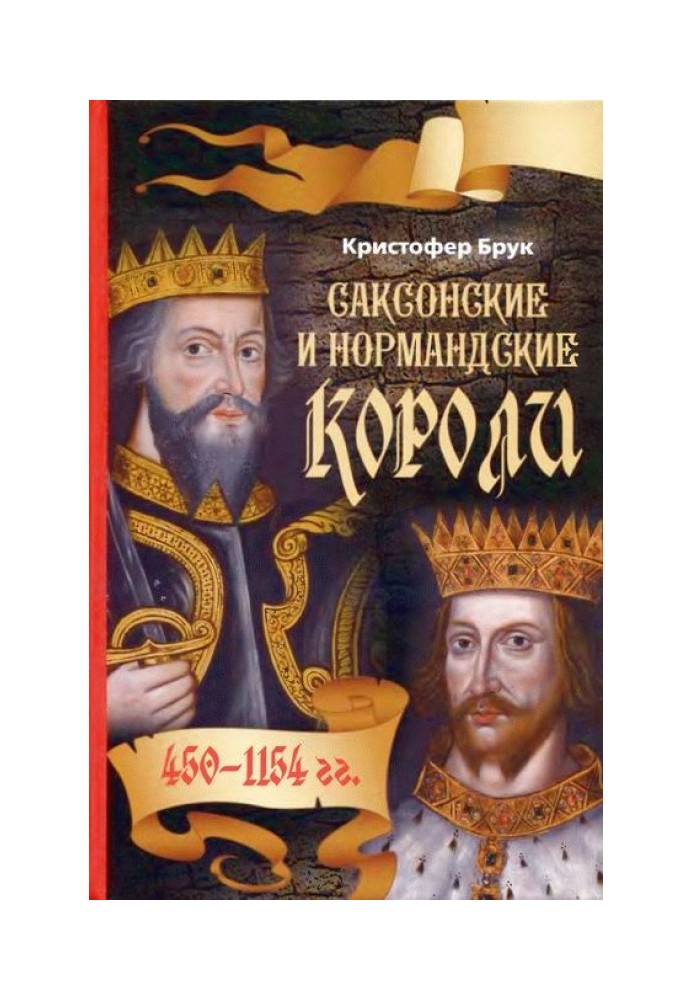 Кристофер Брук

САКСОНСКИЕ И НОРМАНДСКИЕ КОРОЛИ

450–1154 гг.